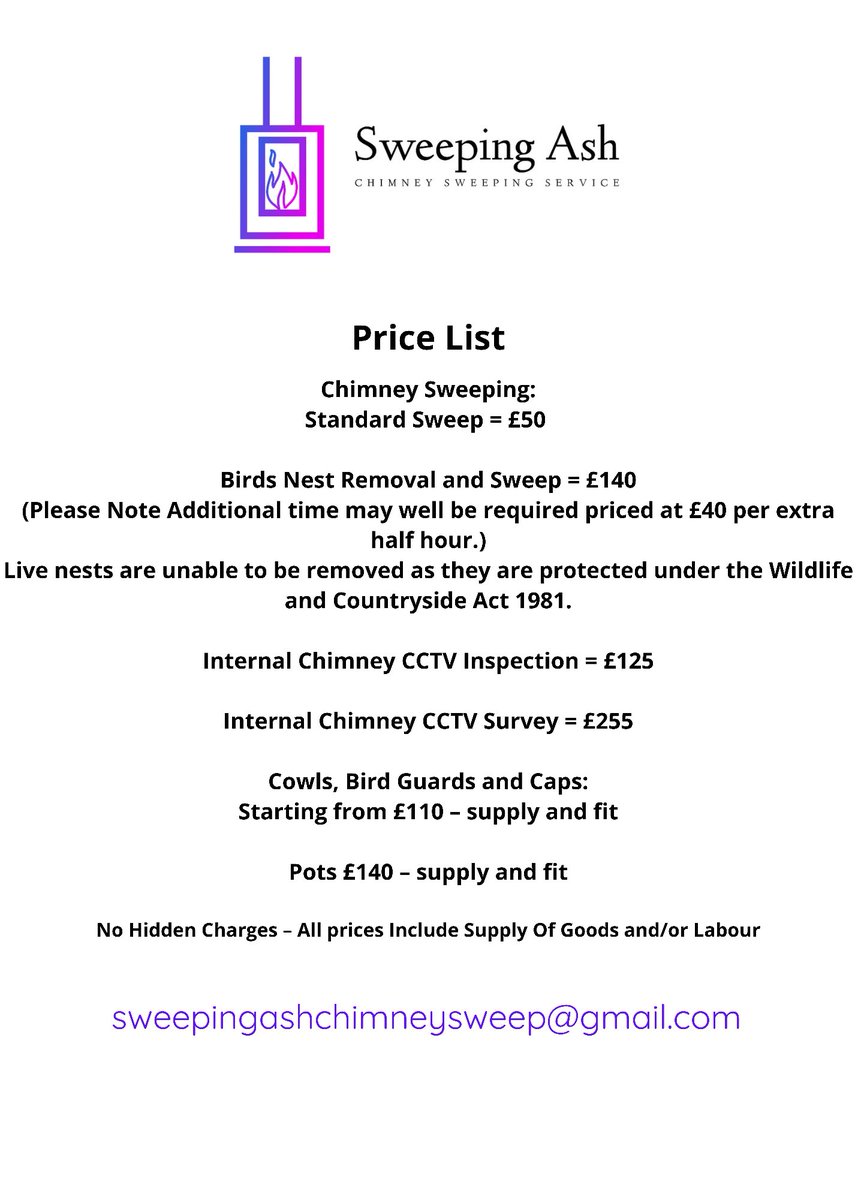 Sweeping Ash
CHIMNEY SWEEPING SERVICE

Price List

Chimney Sweeping:
Standard Sweep = £50

Birds Nest Removal and Sweep = £140
(Please Note Additional time may well be required priced at £40 per extra half hour.)
Live nests are unable to be removed as they are protected under the Wildlife and Countryside Act 1981.

Internal Chimney CCTV Inspection = £125

Internal Chimney CCTV Survey = £255

Cowls, Bird Guards and Caps:
Starting from £110 – supply and fit

Pots £140 – supply and fit

No Hidden Charges – All prices Include Supply Of Goods and/or Labour

sweepingashchimneysweep@gmail.com